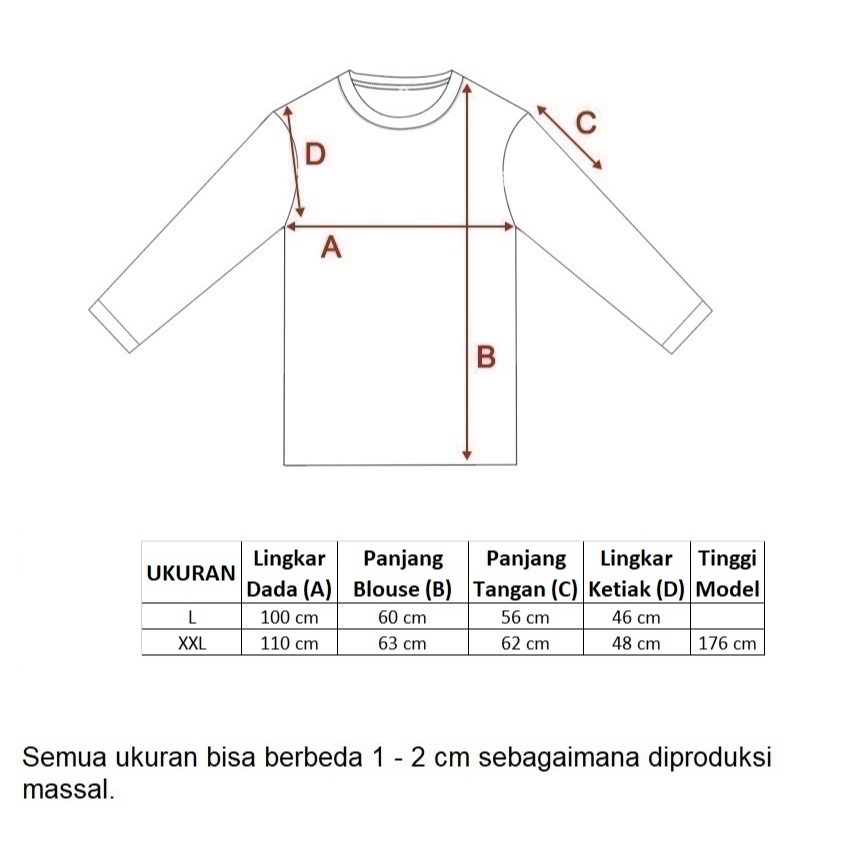 D

C

A

B

| UKURAN | Lingkar Dada (A) | Panjang Blouse (B) | Panjang Tangan (C) | Lingkar Ketiak (D) | Tinggi Model |
|---|---|---|---|---|---|
| L | 100 cm | 60 cm | 56 cm | 46 cm | |
| XXL | 110 cm | 63 cm | 62 cm | 48 cm | 176 cm |

Semua ukuran bisa berbeda 1 - 2 cm sebagaimana diproduksi massal.